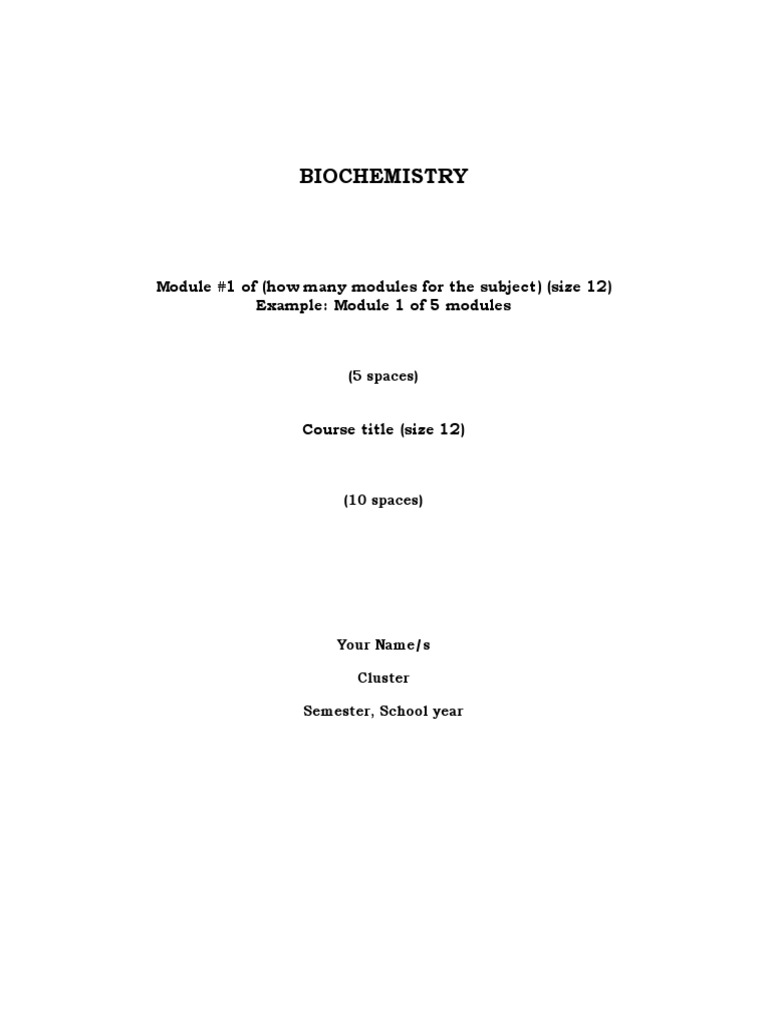 BIOCHEMISTRY

Module #1 of (how many modules for the subject) (size 12)
Example: Module 1 of 5 modules

(5 spaces)

Course title (size 12)

(10 spaces)

Your Name/s

Cluster

Semester, School year